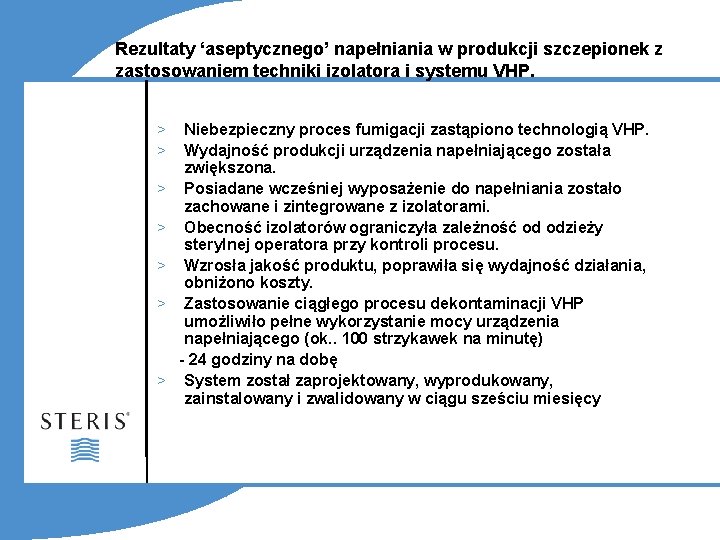 Rezultaty ‘aseptycznego’ napełniania w produkcji szczepionek z zastosowaniem techniki izolatora i systemu VHP.

> Niebezpieczny proces fumigacji zastąpiono technologią VHP.
> Wydajność produkcji urządzenia napełniającego została zwiększona.
> Posiadane wcześniej wyposażenie do napełniania zostało zachowane i zintegrowane z izolatorami.
> Obecność izolatorów ograniczyła zależność od odzieży sterylnej operatora przy kontroli procesu.
> Wzrosła jakość produktu, poprawiła się wydajność działania, obniżono koszty.
> Zastosowanie ciągłego procesu dekontaminacji VHP umożliwiło pełne wykorzystanie mocy urządzenia napełniającego (ok.. 100 strzykawek na minutę)
- 24 godziny na dobę
> System został zaprojektowany, wyprodukowany, zainstalowany i zwalidowany w ciągu sześciu miesięcy

STERIS®